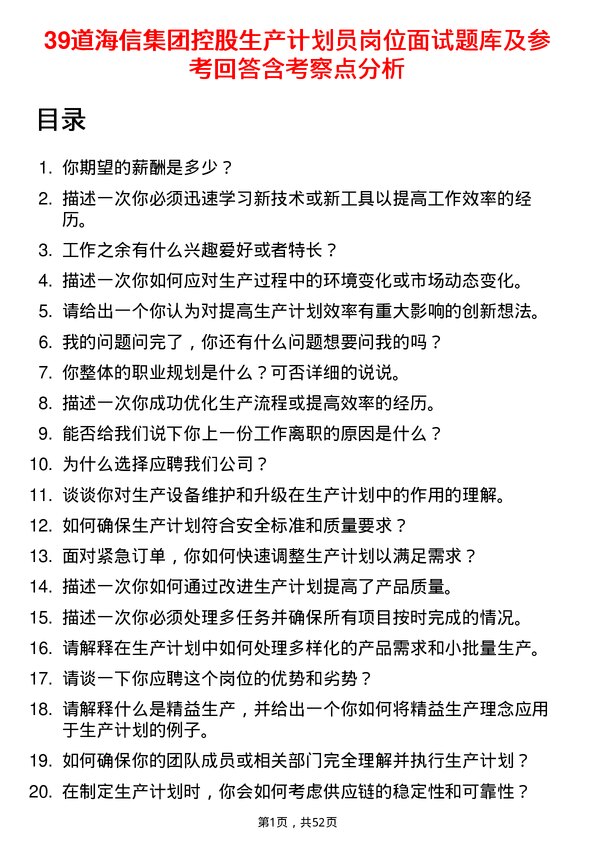 39道海信集团控股生产计划员岗位面试题库及参考回答含考察点分析

目录

1. 你期望的薪酬是多少？
2. 描述一次你必须迅速学习新技术或新工具以提高工作效率的经历。
3. 工作之余有什么兴趣爱好或者特长？
4. 描述一次你如何应对生产过程中的环境变化或市场动态变化。
5. 请给出一个你认为对提高生产计划效率有重大影响的创新想法。
6. 我的问题问完了，你还有什么问题想要问我的吗？
7. 你整体的职业规划是什么？可否详细的说说。
8. 描述一次你成功优化生产流程或提高效率的经历。
9. 能否给我们说下你上一份工作离职的原因是什么？
10. 为什么选择应聘我们公司？
11. 谈谈你对生产设备维护和升级在生产计划中的作用的理解。
12. 如何确保生产计划符合安全标准和质量要求？
13. 面对紧急订单，你如何快速调整生产计划以满足需求？
14. 描述一次你如何通过改进生产计划提高了产品质量。
15. 描述一次你必须处理多任务并确保所有项目按时完成的情况。
16. 请解释在生产计划中如何处理多样化的产品需求和小批量生产。
17. 请谈一下你应聘这个岗位的优势和劣势？
18. 请解释什么是精益生产，并给出一个你如何将精益生产理念应用于生产计划的例子。
19. 如何确保你的团队成员或相关部门完全理解并执行生产计划？
20. 在制定生产计划时，你会如何考虑供应链的稳定性和可靠性？

第1页，共52页